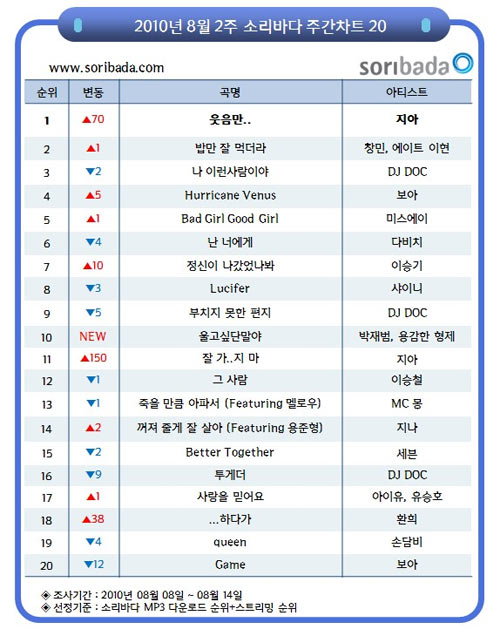 2010년 8월 2주 소리바다 주간차트 20

www.soribada.com

soribada

| 순위 | 변동 | 곡명 | 아티스트 |
|---|---|---|---|
| 1 | ▲70 | 웃음만.. | 지아 |
| 2 | ▲1 | 밥만 잘 먹더라 | 창민, 에이트 이현 |
| 3 | ▼2 | 나 이런사람이야 | DJ DOC |
| 4 | ▲5 | Hurricane Venus | 보아 |
| 5 | ▲1 | Bad Girl Good Girl | 미스에이 |
| 6 | ▼4 | 난 너에게 | 다비치 |
| 7 | ▲10 | 정신이 나갔었나봐 | 이승기 |
| 8 | ▼3 | Lucifer | 샤이니 |
| 9 | ▼5 | 부치지 못한 편지 | DJ DOC |
| 10 | NEW | 울고싶단말야 | 박재범, 용감한 형제 |
| 11 | ▲150 | 잘 가..지 마 | 지아 |
| 12 | ▼1 | 그 사람 | 이승철 |
| 13 | ▼1 | 죽을 만큼 아파서 (Featuring 멜로우) | MC 몽 |
| 14 | ▲2 | 꺼져 줄게 잘 살아 (Featuring 용준형) | 지나 |
| 15 | ▼2 | Better Together | 세븐 |
| 16 | ▼9 | 투게더 | DJ DOC |
| 17 | ▲1 | 사랑을 믿어요 | 아이유, 유승호 |
| 18 | ▲38 | ...하다가 | 환희 |
| 19 | ▼4 | queen | 손담비 |
| 20 | ▼12 | Game | 보아 |

◈ 조사기간 : 2010년 08월 08일 ~ 08월 14일
◈ 선정기준 : 소리바다 MP3 다운로드 순위+스트리밍 순위